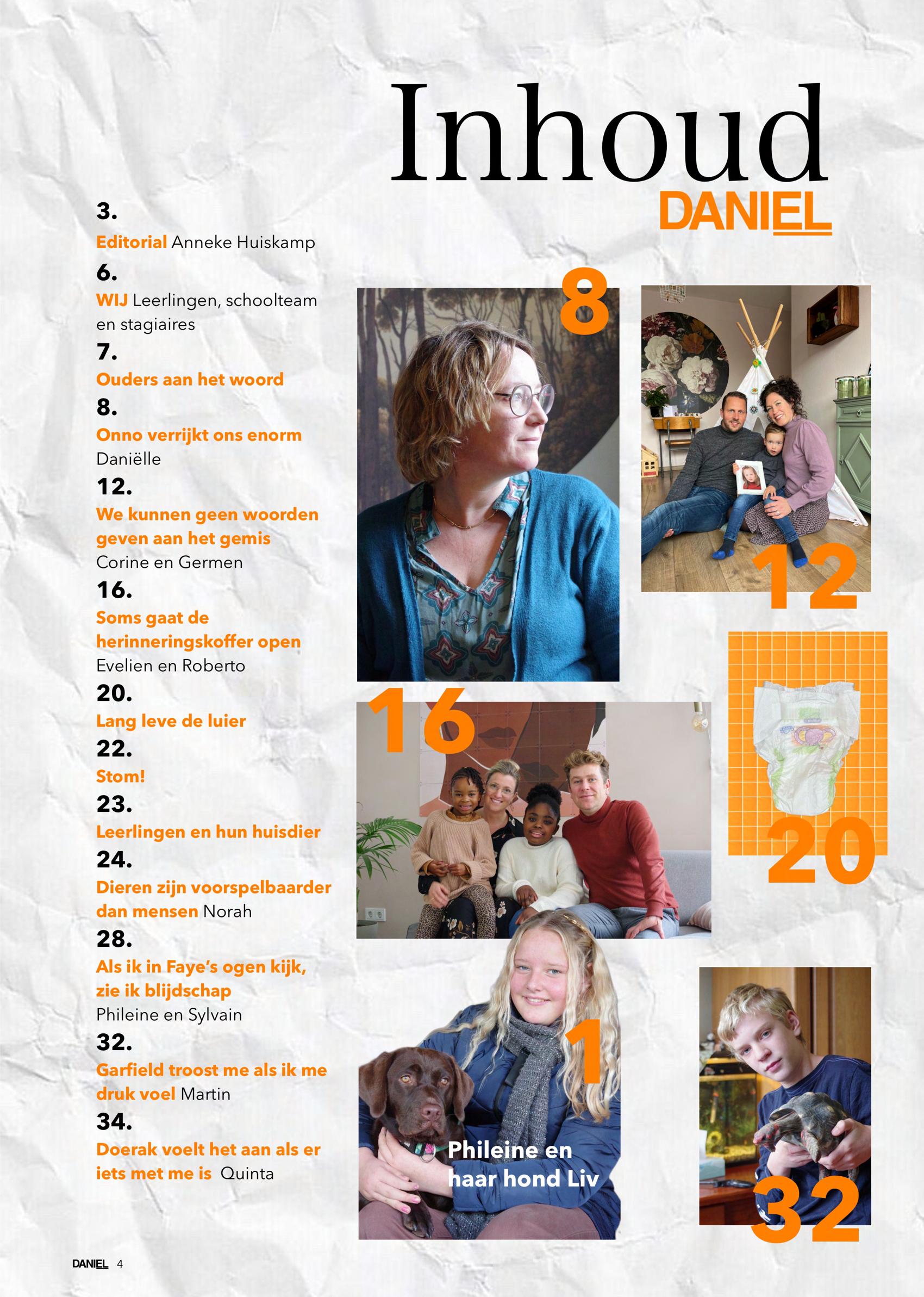 Inhoud

DANIEL

3.

Editorial Anneke Huiskamp

6.

WIJ Leerlingen, schoolteam en stagiaires

7.

Ouders aan het woord

8.

Onno verrijkt ons enorm Daniëlle

12.

We kunnen geen woorden geven aan het gemis Corine en Germen

16.

Soms gaat de herinneringskoffer open Evelien en Roberto

20.

Lang leve de luier

22.

Stom!

23.

Leerlingen en hun huisdier

24.

Dieren zijn voorspelbaarder dan mensen Norah

28.

Als ik in Faye's ogen kijk, zie ik blijdschap Phileine en Sylvain

32.

Garfield troost me als ik me druk voel Martin

34.

Doerak voelt het aan als er iets met me is Quinta

8

12

16

20

1

Phileine en haar hond Liv

32

DANIEL 4